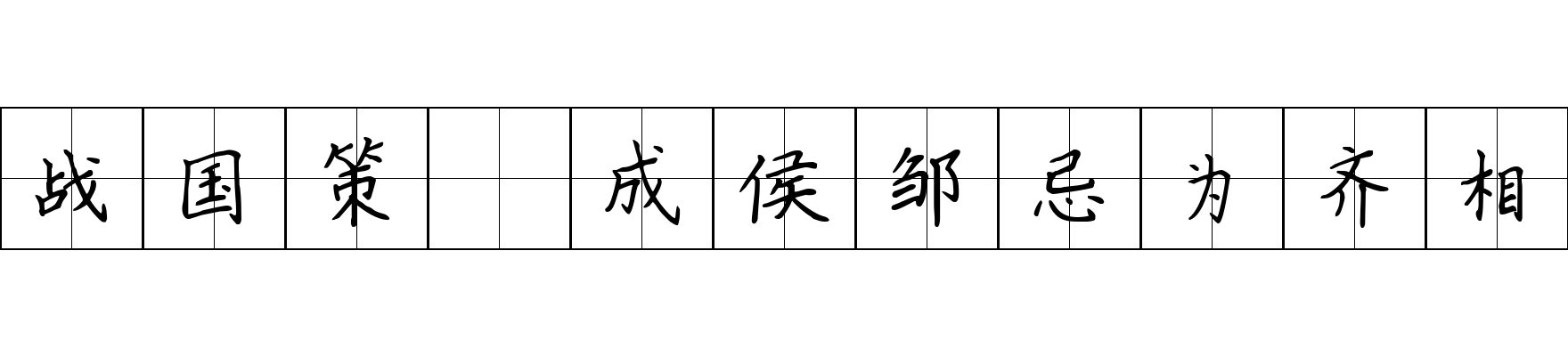 战国策 成侯邹忌为齐相